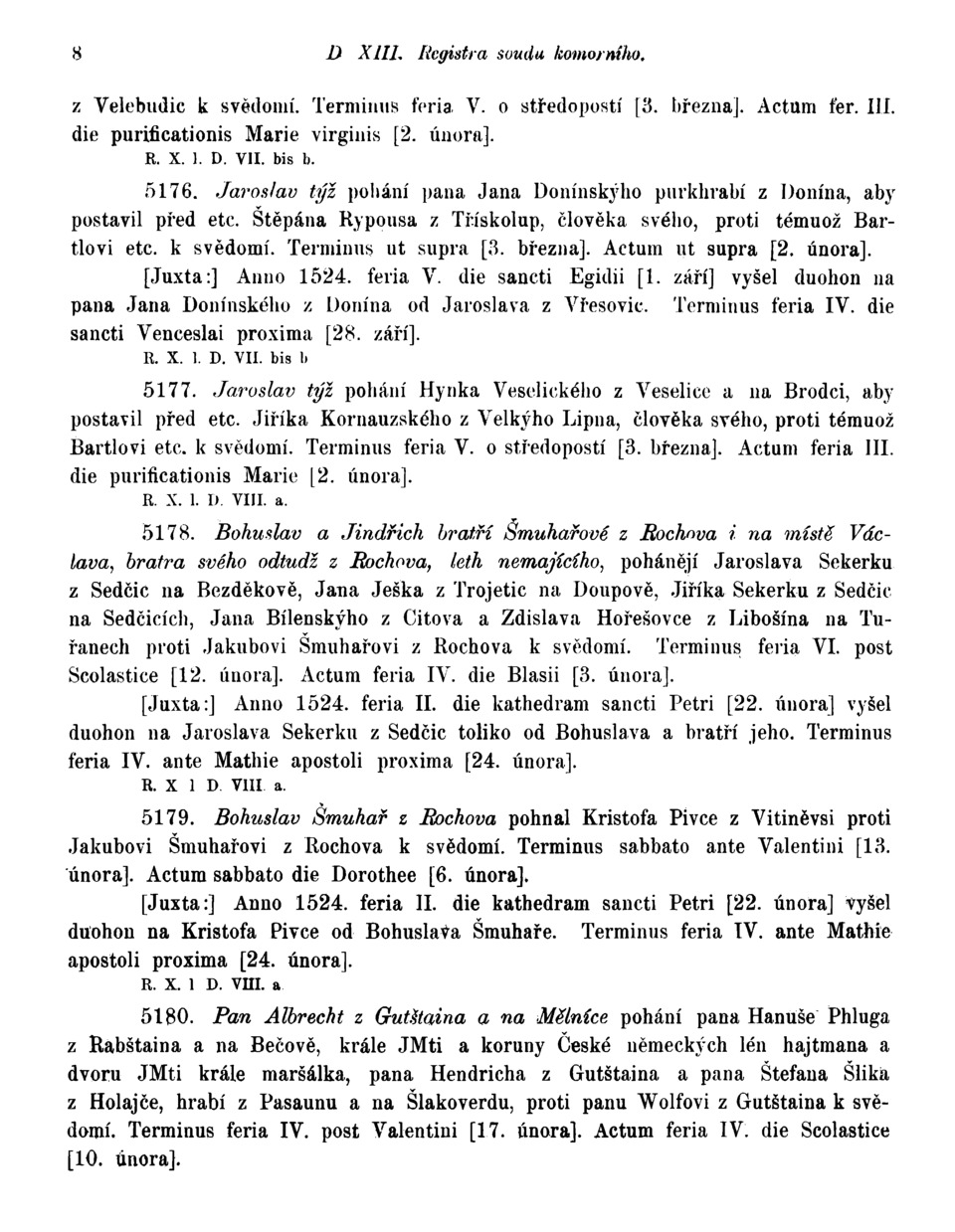 8 D XIII. Registra soudu komorního.

z Velebudic k svědomí. Terminus feria V. o středopostí [3. března]. Actum fer. III. die purificationis Marie virginis [2. února].
R. X. l. D. VII. bis b.

5176. Jaroslav týž pohání pana Jana Donínskýho purkhrabí z Donína, aby postavil před etc. Štěpána Rypousa z Třískolup, člověka svého, proti témuož Bartlovi etc. k svědomí. Terminus ut supra [3. března]. Actum ut supra [2. února].

[Juxta:] Anno 1524. feria V. die sancti Egidii [1. září] vyšel duohon na pana Jana Donínského z Donína od Jaroslava z Vřesovic. Terminus feria IV. die sancti Venceslai proxima [28. září].
R. X. l. D. VII. bis b

5177. Jaroslav týž pohání Hynka Veselického z Veselice a na Brodci, aby postavil před etc. Jiříka Kornauzského z Velkýho Lipna, člověka svého, proti témuož Bartlovi etc. k svědomí. Terminus feria V. o středopostí [3. března]. Actum feria III. die purificationis Marie [2. února].
R. X. l. D. VIII. a.

5178. Bohuslav a Jindřich bratří Šmuhařové z Rochova i na místě Václava, bratra svého odtudž z Rochova, leth nemajícího, pohánějí Jaroslava Sekerku z Sedčic na Bezděkově, Jana Ješka z Trojetic na Doupově, Jiříka Sekerku z Sedčic na Sedčicích, Jana Bílenskýho z Citova a Zdislava Hořešovce z Libošína na Tuřanech proti Jakubovi Šmuhařovi z Rochova k svědomí. Terminus feria VI. post Scolastice [12. února]. Actum feria IV. die Blasii [3. února].

[Juxta:] Anno 1524. feria II. die kathedram sancti Petri [22. února] vyšel duohon na Jaroslava Sekerku z Sedčic toliko od Bohuslava a bratří jeho. Terminus feria IV. ante Mathie apostoli proxima [24. února].
R. X l D. VIII. a.

5179. Bohuslav Šmuhař z Rochova pohnal Kristofa Pivce z Vitiněvsi proti Jakubovi Šmuhařovi z Rochova k svědomí. Terminus sabbato ante Valentini [13. února]. Actum sabbato die Dorothee [6. února].

[Juxta:] Anno 1524. feria II. die kathedram sancti Petri [22. února] vyšel duohon na Kristofa Pivce od Bohuslava Šmuhaře. Terminus feria IV. ante Mathie apostoli proxima [24. února].
R. X. l D. VIII. a

5180. Pan Albrecht z Gutštaina a na Mělníce pohání pana Hanuše Phluga z Rabštaina a na Bečově, krále JMti a koruny České německých lén hajtmana a dvoru JMti krále maršálka, pana Hendricha z Gutštaina a pana Štefana Šlika z Holajče, hrabí z Pasaunu a na Šlakoverdu, proti panu Wolfovi z Gutštaina k svědomí. Terminus feria IV. post Valentini [17. února]. Actum feria IV. die Scolastice [10. února].